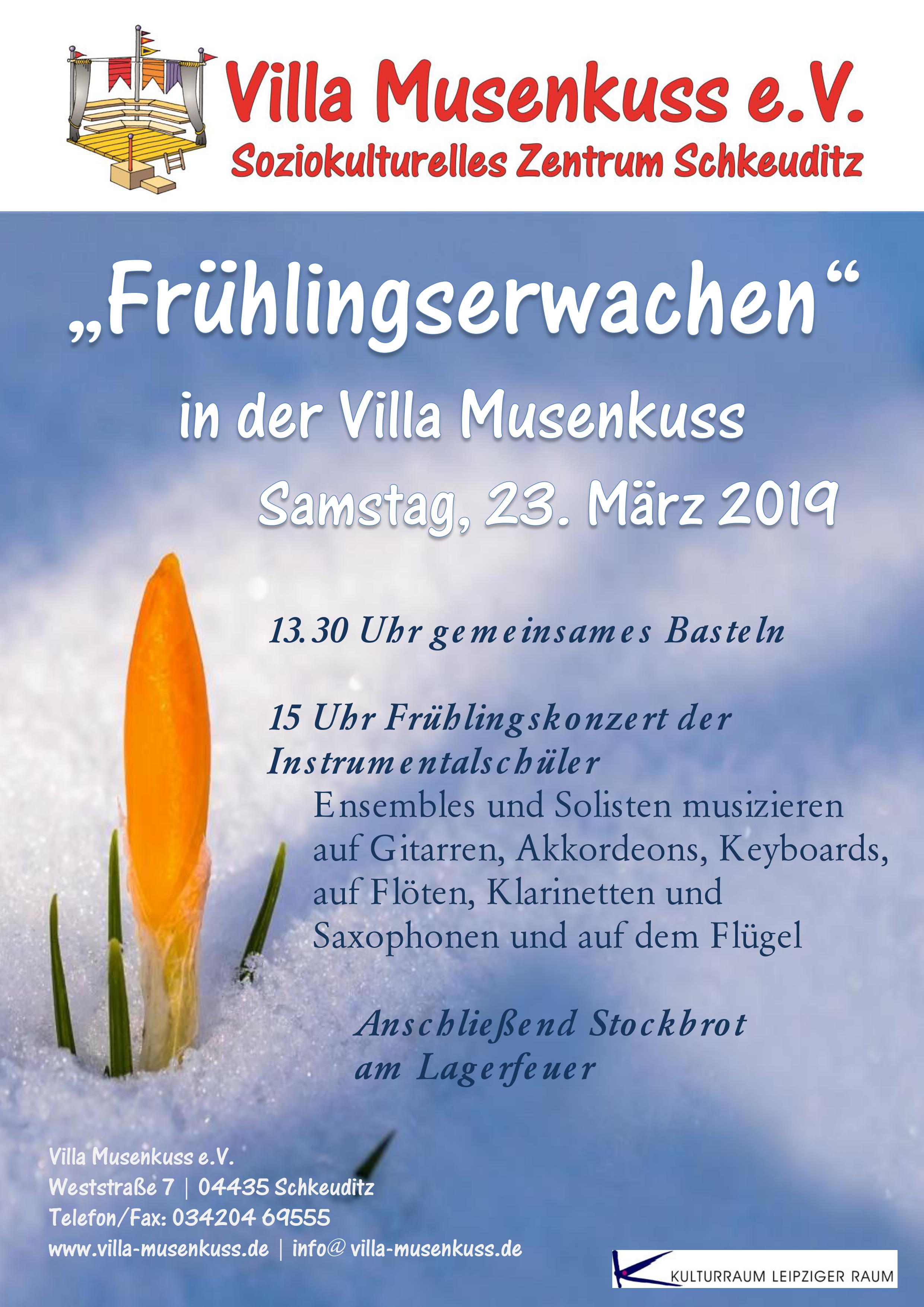 Villa Musenkuss e.V.
Soziokulturelles Zentrum Schkeuditz

„Frühlingserwachen“

in der Villa Musenkuss

Samstag, 23. März 2019

13.30 Uhr gemeinsames Basteln

15 Uhr Frühlingskonzert der Instrumentalschüler

Ensembles und Solisten musizieren auf Gitarren, Akkordeons, Keyboards, auf Flöten, Klarinetten und Saxophonen und auf dem Flügel

Anschließend Stockbrot am Lagerfeuer

Villa Musenkuss e.V.
Weststraße 7 | 04435 Schkeuditz
Telefon/Fax: 034204 69555
www.villa-musenkuss.de | info@ villa-musenkuss.de

KULTURRAUM LEIPZIGER RAUM